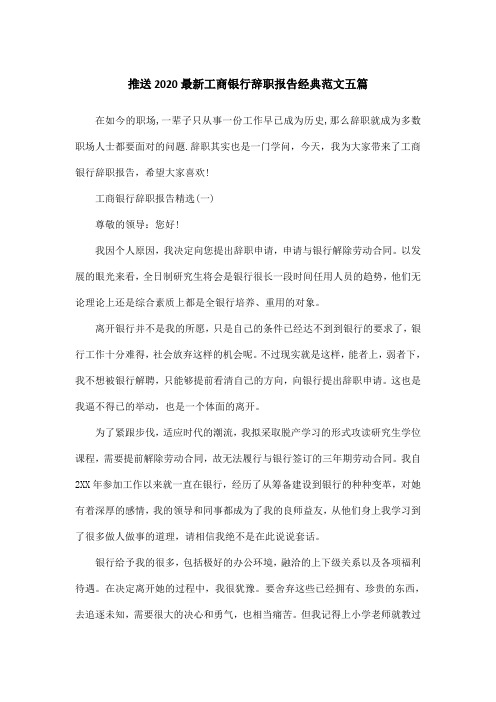 推送2020最新工商银行辞职报告经典范文五篇

在如今的职场，一辈子只从事一份工作早已成为历史，那么辞职就成为多数职场人士都要面对的问题.辞职其实也是一门学问，今天，我为大家带来了工商银行辞职报告，希望大家喜欢!

工商银行辞职报告精选(一)

尊敬的领导：您好!

我因个人原因，我决定向您提出辞职申请，申请与银行解除劳动合同。以发展的眼光来看，全日制研究生将会是银行很长一段时间任用人员的趋势，他们无论理论上还是综合素质上都是全银行培养、重用的对象。

离开银行并不是我的所愿，只是自己的条件已经达不到到银行的要求了，银行工作十分难得，社会放弃这样的机会呢。不过现实就是这样，能者上，弱者下，我不想被银行解聘，只能够提前看清自己的方向，向银行提出辞职申请。这也是我逼不得已的举动，也是一个体面的离开。

为了紧跟步伐，适应时代的潮流，我拟采取脱产学习的形式攻读研究生学位课程，需要提前解除劳动合同，故无法履行与银行签订的三年期劳动合同。我自2XX年参加工作以来就一直在银行，经历了从筹备建设到银行的种种变革，对她有着深厚的感情，我的领导和同事都成为了我的良师益友，从他们身上我学习到了很多做人做事的道理，请相信我绝不是在此说说套话。

银行给予我的很多，包括极好的办公环境，融洽的上下级关系以及各项福利待遇。在决定离开她的过程中，我很犹豫。要舍弃这些已经拥有、珍贵的东西，去追逐未知，需要很大的决心和勇气，也相当痛苦。但我记得上小学老师就教过